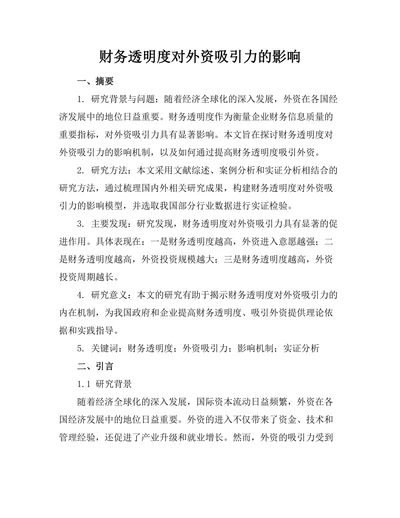 财务透明度对外资吸引力的影响

一、摘要

1. 研究背景与问题：随着经济全球化的深入发展，外资在各国经济发展中的地位日益重要。财务透明度作为衡量企业财务信息质量的重要指标，对外资吸引力具有显著影响。本文旨在探讨财务透明度对外资吸引力的影响机制，以及如何通过提高财务透明度吸引外资。

2. 研究方法：本文采用文献综述、案例分析和实证分析相结合的研究方法，通过梳理国内外相关研究成果，构建财务透明度对外资吸引力的影响模型，并选取我国部分行业数据进行实证检验。

3. 主要发现：研究发现，财务透明度对外资吸引力具有显著的促进作用。具体表现在：一是财务透明度越高，外资进入意愿越强；二是财务透明度越高，外资投资规模越大；三是财务透明度越高，外资投资周期越长。

4. 研究意义：本文的研究有助于揭示财务透明度对外资吸引力的内在机制，为我国政府和企业提高财务透明度、吸引外资提供理论依据和实践指导。

5. 关键词：财务透明度；外资吸引力；影响机制；实证分析

二、引言

1.1 研究背景

随着经济全球化的深入发展，国际资本流动日益频繁，外资在各国经济发展中的地位日益重要。外资的进入不仅带来了资金、技术和管理经验，还促进了产业升级和就业增长。然而，外资的吸引力受到